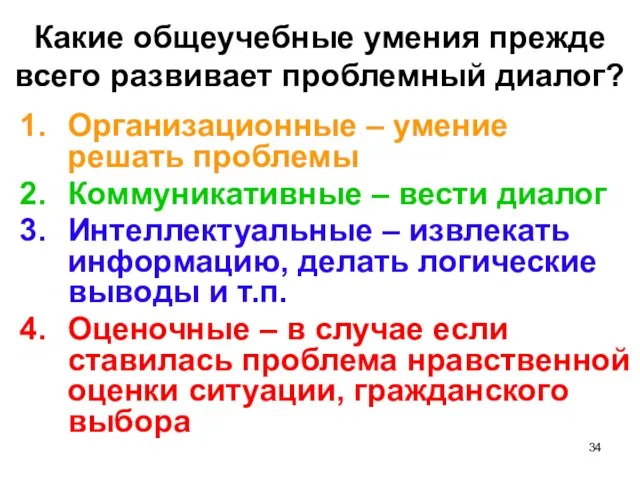 Какие общеучебные умения прежде всего развивает проблемный диалог?

1. Организационные – умение решать проблемы
2. Коммуникативные – вести диалог
3. Интеллектуальные – извлекать информацию, делать логические выводы и т.п.
4. Оценочные – в случае если ставилась проблема нравственной оценки ситуации, гражданского выбора

34